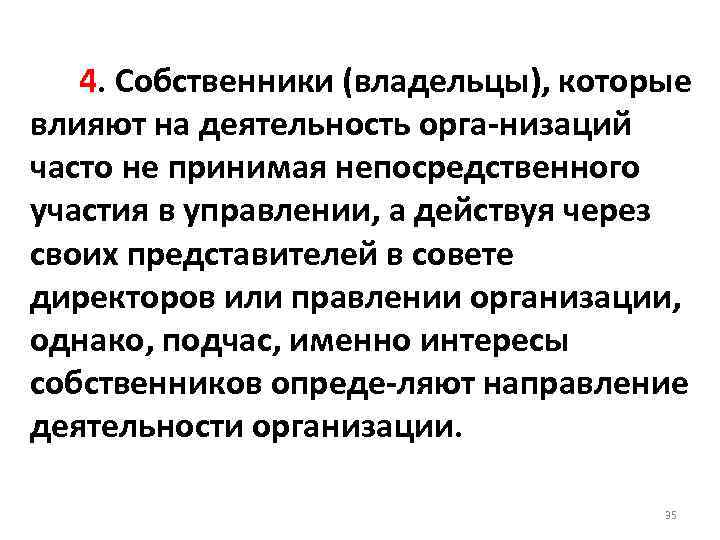 4. Собственники (владельцы), которые влияют на деятельность орга-низаций часто не принимая непосредственного участия в управлении, а действуя через своих представителей в совете директоров или правлении организации, однако, подчас, именно интересы собственников опреде-ляют направление деятельности организации.

35